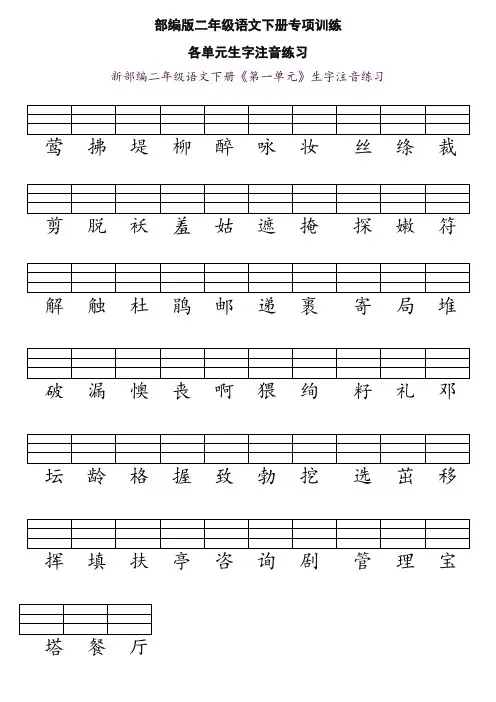 部编版二年级语文下册专项训练

各单元生字注音练习

新部编二年级语文下册《第一单元》生字注音练习

莺 拂 堤 柳 醉 咏 妆 丝 绦 裁

剪 脱 袄 羞 姑 遮 掩 探 嫩 符

解 触 杜 鹃 邮 递 裹 寄 局 堆

破 漏 懊 丧 啊 猥 绚 籽 礼 邓

坛 龄 格 握 致 勃 挖 选 茁 移

挥 填 扶 亭 咨 询 剧 管 理 宝

塔 餐 厅